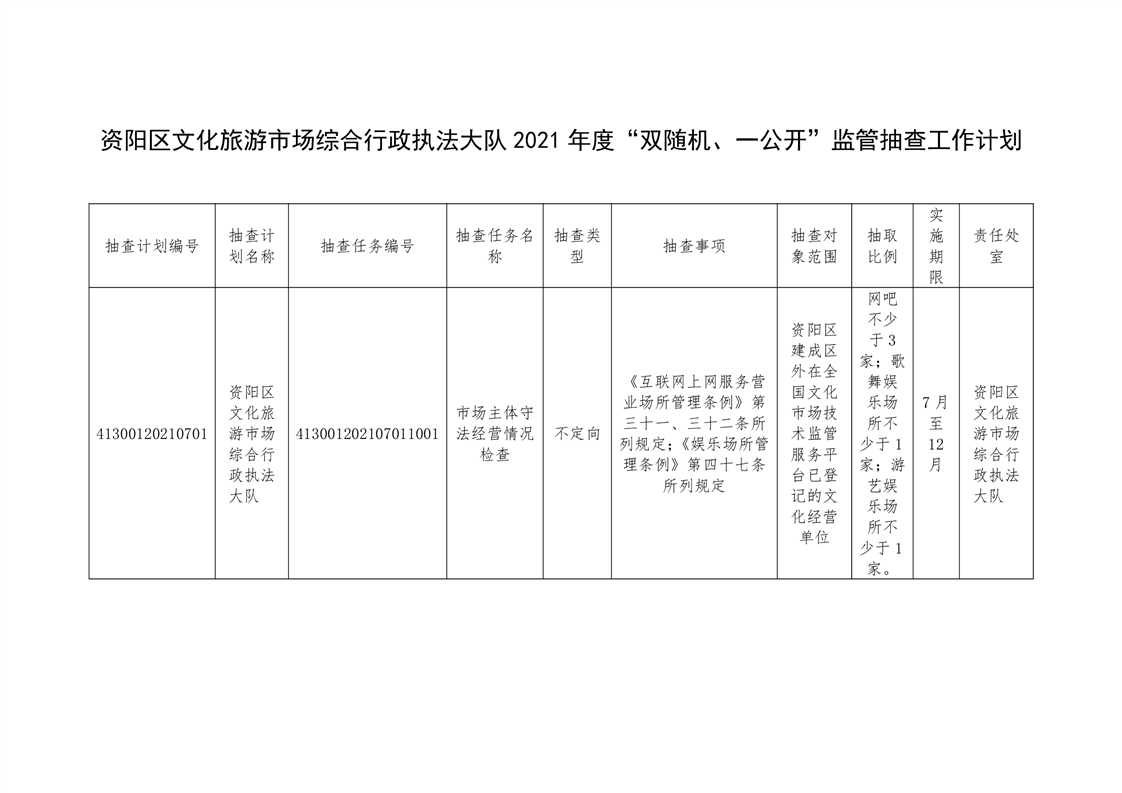 资阳区文化旅游市场综合行政执法大队 2021 年度“双随机、一公开”监管抽查工作计划

| 抽查计划编号 | 抽查计划名称 | 抽查任务编号 | 抽查任务名称 | 抽查类型 | 抽查事项 | 抽查对象范围 | 抽取比例 | 实施期限 | 责任处室 |
|---|---|---|---|---|---|---|---|---|---|
| 41300120210701 | 资阳区文化旅游市场综合行政执法大队 | 413001202107011001 | 市场主体守法经营情况检查 | 不定向 | 《互联网上网服务营业场所管理条例》第三十一、三十二条所列规定;《娱乐场所管理条例》第四十七条所列规定 | 资阳区建成区外在全国文化市场技术监管服务平台已登记的文化经营单位 | 网吧不少于3家;歌舞娱乐场所不少于1家;游艺娱乐场所不少于1家。 | 7月至12月 | 资阳区文化旅游市场综合行政执法大队 |